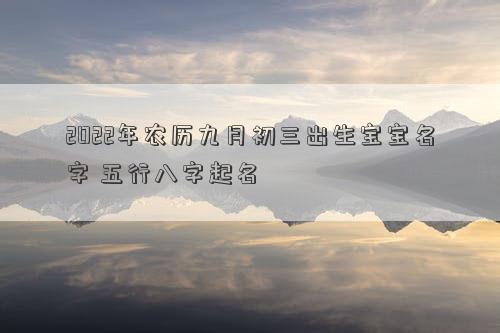 2022年农历九月初三出生宝宝名字 五行八字起名